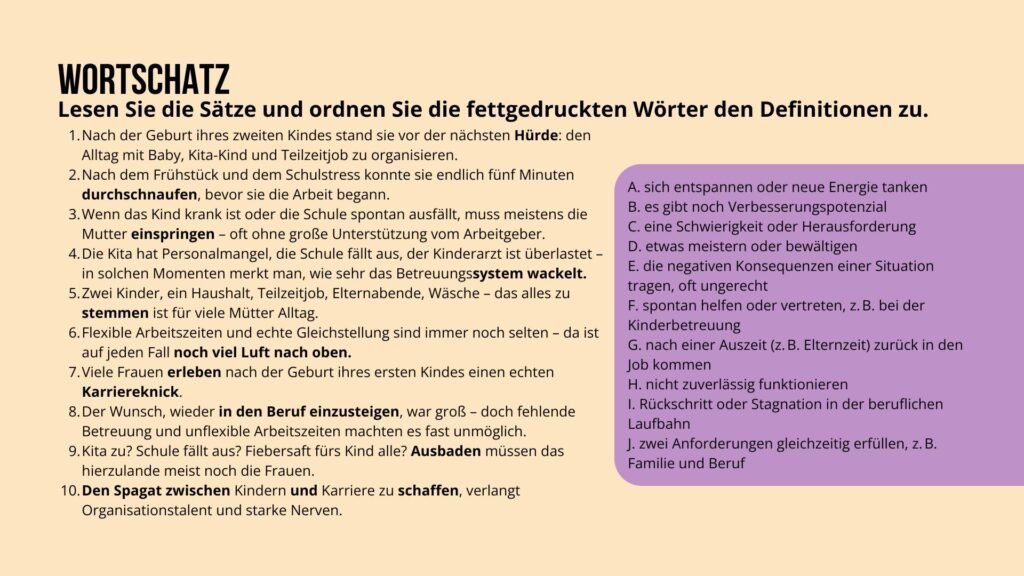 WORTSCHATZ

Lesen Sie die Sätze und ordnen Sie die fettgedruckten Wörter den Definitionen zu.

1. Nach der Geburt ihres zweiten Kindes stand sie vor der nächsten Hürde: den Alltag mit Baby, Kita-Kind und Teilzeitjob zu organisieren.
2. Nach dem Frühstück und dem Schulstress konnte sie endlich fünf Minuten durchschnaufen, bevor sie die Arbeit begann.
3. Wenn das Kind krank ist oder die Schule spontan ausfällt, muss meistens die Mutter einspringen – oft ohne große Unterstützung vom Arbeitgeber.
4. Die Kita hat Personalmangel, die Schule fällt aus, der Kinderarzt ist überlastet – in solchen Momenten merkt man, wie sehr das Betreuungssystem wackelt.
5. Zwei Kinder, ein Haushalt, Teilzeitjob, Elternabende, Wäsche – das alles zu stemmen ist für viele Mütter Alltag.
6. Flexible Arbeitszeiten und echte Gleichstellung sind immer noch selten – da ist auf jeden Fall noch viel Luft nach oben.
7. Viele Frauen erleben nach der Geburt ihres ersten Kindes einen echten Karriereknick.
8. Der Wunsch, wieder in den Beruf einzusteigen, war groß – doch fehlende Betreuung und unflexible Arbeitszeiten machten es fast unmöglich.
9. Kita zu? Schule fällt aus? Fiebersaft fürs Kind alle? Ausbaden müssen das hierzulande meist noch die Frauen.
10. Den Spagat zwischen Kindern und Karriere zu schaffen, verlangt Organisationstalent und starke Nerven.

A. sich entspannen oder neue Energie tanken
B. es gibt noch Verbesserungspotenzial
C. eine Schwierigkeit oder Herausforderung
D. etwas meistern oder bewältigen
E. die negativen Konsequenzen einer Situation tragen, oft ungerecht
F. spontan helfen oder vertreten, z. B. bei der Kinderbetreuung
G. nach einer Auszeit (z. B. Elternzeit) zurück in den Job kommen
H. nicht zuverlässig funktionieren
I. Rückschritt oder Stagnation in der beruflichen Laufbahn
J. zwei Anforderungen gleichzeitig erfüllen, z. B. Familie und Beruf